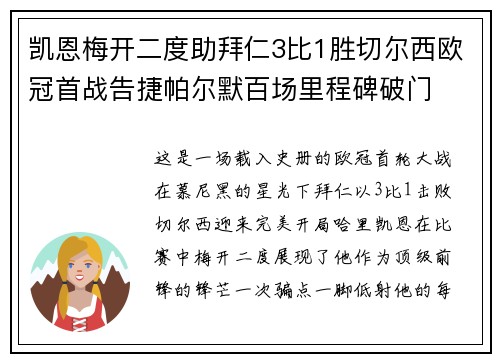 凯恩梅开二度助拜仁3比1胜切尔西欧冠首战告捷帕尔默百场里程碑破门

这是一场载入史册的欧冠首轮大战在慕尼黑的星光下拜仁以3比1击败切尔西迎来完美开局哈里凯恩在比赛中梅开二度展现了他作为顶级前锋的锋芒一次骗点一脚低射他的每